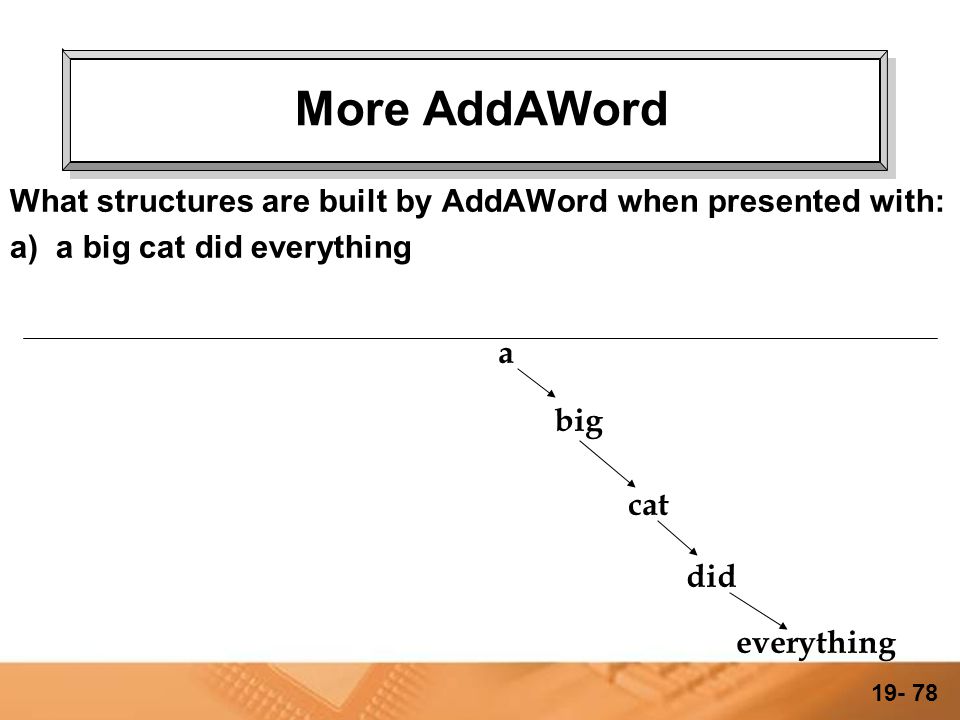 More AddAWord

What structures are built by AddAWord when presented with:
a) a big cat did everything

a

big

cat

did

everything

19- 78